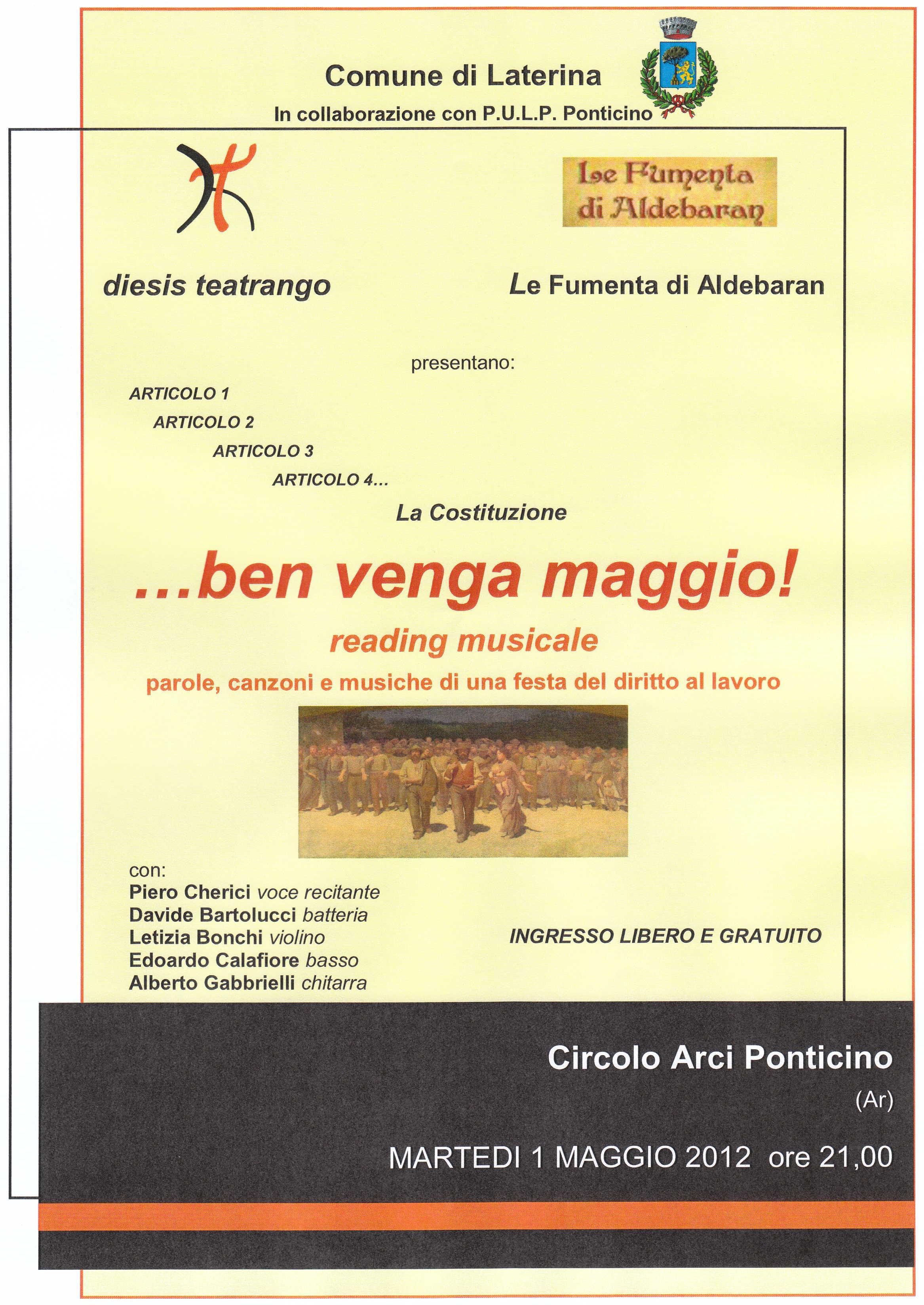 Comune di Laterina

In collaborazione con P.U.L.P. Ponticino

Le Fumenta di Aldebaran

diesis teatrango

Le Fumenta di Aldebaran

presentano:

ARTICOLO 1
ARTICOLO 2
ARTICOLO 3
ARTICOLO 4...

La Costituzione

...ben venga maggio!

reading musicale

parole, canzoni e musiche di una festa del diritto al lavoro

con:
Piero Cherici voce recitante
Davide Bartolucci batteria
Letizia Bonchi violino
Edoardo Calafiore basso
Alberto Gabbrielli chitarra

INGRESSO LIBERO E GRATUITO

Circolo Arci Ponticino
(Ar)

MARTEDI 1 MAGGIO 2012 ore 21,00